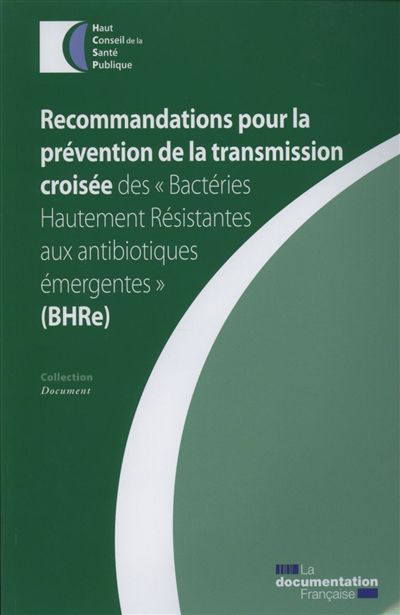 Haut
Conseil de la
Santé
Publique

Recommandations pour la prévention de la transmission croisée des « Bactéries Hautement Résistantes aux antibiotiques émergentes » (BHRe)

Collection
Document

La
documentation
Française